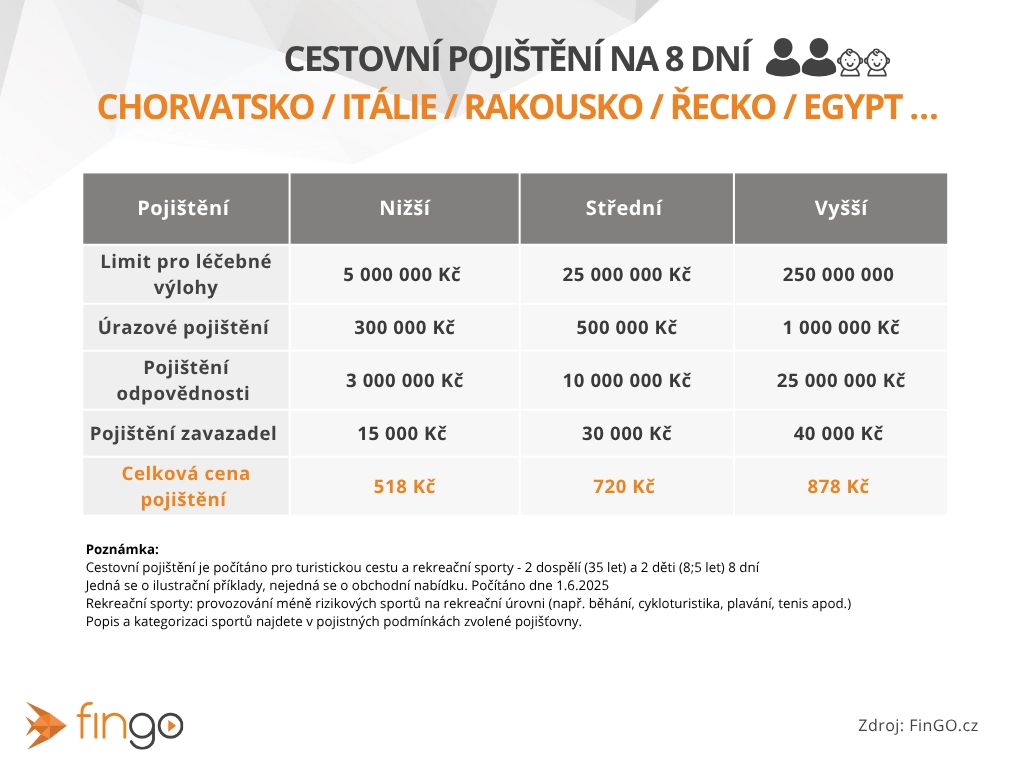 CESTOVNÍ POJIŠTĚNÍ NA 8 DNÍ

CHORVATSKO / ITÁLIE / RAKOUSKO / ŘECKO / EGYPT ...

| Pojištění | Nižší | Střední | Vyšší |
|---|---|---|---|
| Limit pro léčebné výlohy | 5 000 000 Kč | 25 000 000 Kč | 250 000 000 |
| Úrazové pojištění | 300 000 Kč | 500 000 Kč | 1 000 000 Kč |
| Pojištění odpovědnosti | 3 000 000 Kč | 10 000 000 Kč | 25 000 000 Kč |
| Pojištění zavazadel | 15 000 Kč | 30 000 Kč | 40 000 Kč |
| Celková cena pojištění | 518 Kč | 720 Kč | 878 Kč |

Poznámka:
Cestovní pojištění je počítáno pro turistickou cestu a rekreační sporty - 2 dospělí (35 let) a 2 děti (8;5 let) 8 dní
Jedná se o ilustrační příklady, nejedná se o obchodní nabídku. Počítáno dne 1.6.2025
Rekreační sporty: provozování méně rizikových sportů na rekreační úrovni (např. běhání, cykloturistika, plavání, tenis apod.)
Popis a kategorizaci sportů najdete v pojistných podmínkách zvolené pojišťovny.

fingo

Zdroj: FinGO.cz